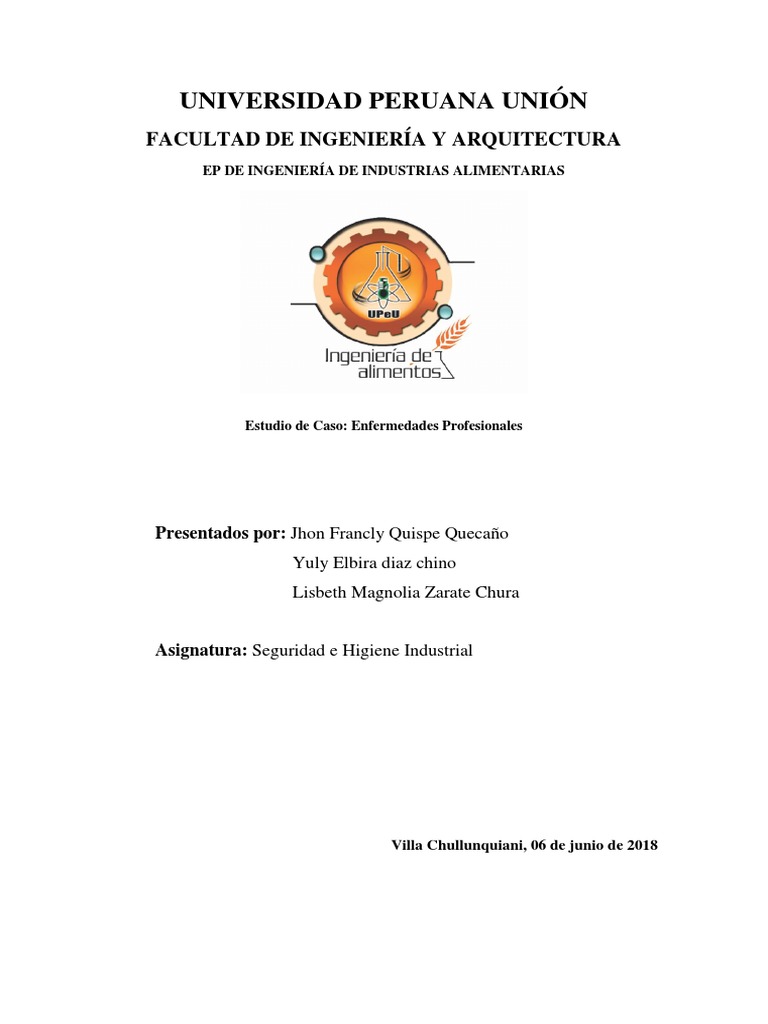 UNIVERSIDAD PERUANA UNIÓN

FACULTAD DE INGENIERÍA Y ARQUITECTURA

EP DE INGENIERÍA DE INDUSTRIAS ALIMENTARIAS

UPeU

Ingeniería de alimentos

Estudio de Caso: Enfermedades Profesionales

Presentados por: Jhon Francly Quispe Quecaño
Yuly Elbira diaz chino
Lisbeth Magnolia Zarate Chura

Asignatura: Seguridad e Higiene Industrial

Villa Chullunquiani, 06 de junio de 2018